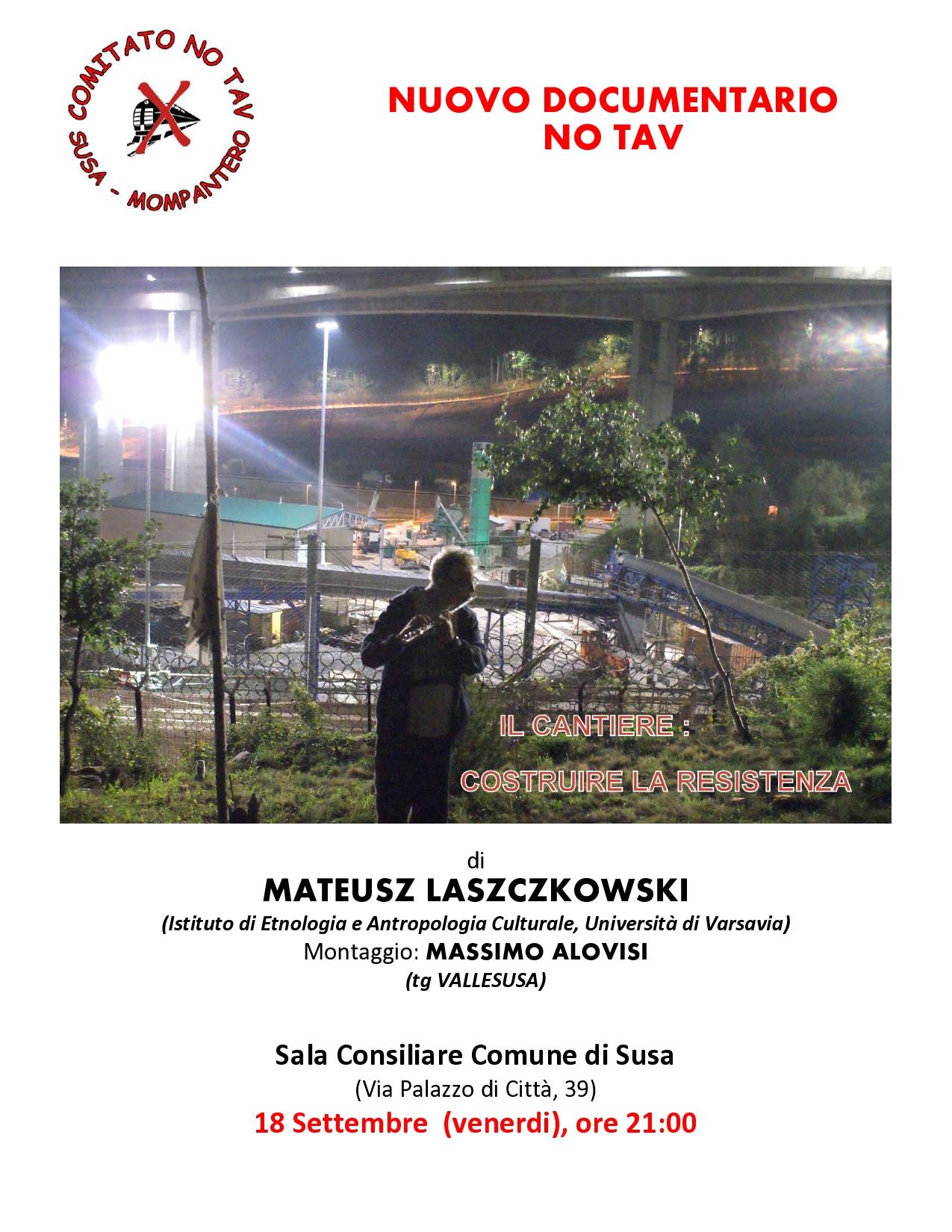 COMITATO NO TAV
SUSA - MOMPANTERO

NUOVO DOCUMENTARIO
NO TAV

IL CANTIERE :
COSTRUIRE LA RESISTENZA

di
MATEUSZ LASZCZKOWSKI
(Istituto di Etnologia e Antropologia Culturale, Università di Varsavia)
Montaggio: MASSIMO ALOVISI
(tg VALLESUSA)

Sala Consiliare Comune di Susa
(Via Palazzo di Città, 39)
18 Settembre (venerdi), ore 21:00